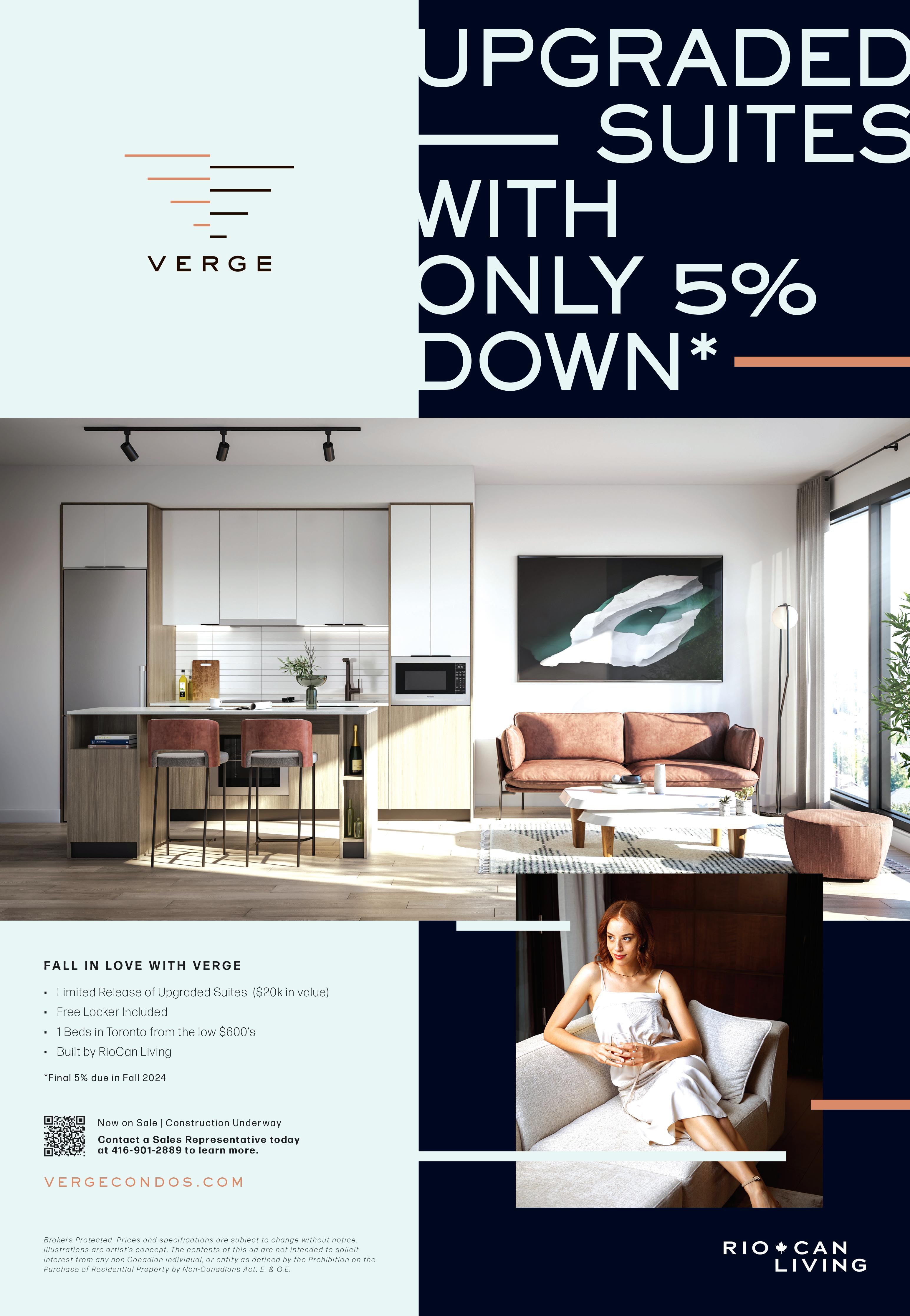 VERGE

UPGRADED SUITES WITH ONLY 5% DOWN*

FALL IN LOVE WITH VERGE

• Limited Release of Upgraded Suites ($20k in value)
• Free Locker Included
• 1 Beds in Toronto from the low $600's
• Built by RioCan Living

*Final 5% due in Fall 2024

Now on Sale | Construction Underway

Contact a Sales Representative today at 416-901-2889 to learn more.

VERGECONDOS.COM

Brokers Protected. Prices and specifications are subject to change without notice. Illustrations are artist's concept. The contents of this ad are not intended to solicit interest from any non Canadian individual, or entity as defined by the Prohibition on the Purchase of Residential Property by Non-Canadians Act. E. & O.E.

RIO CAN LIVING